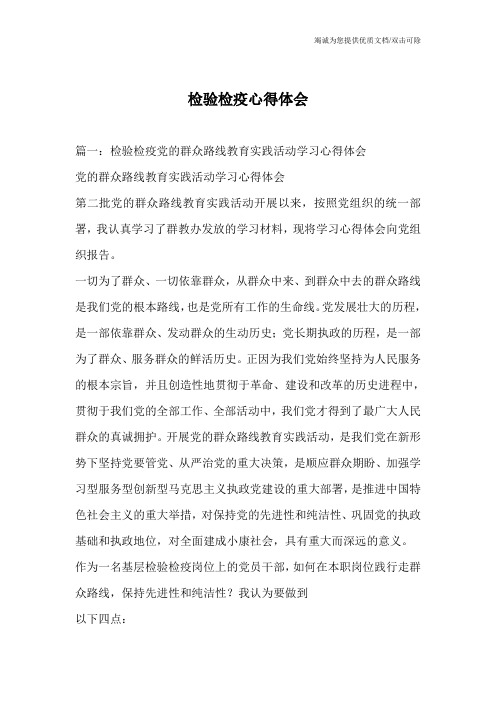 竭诚为您提供优质文档/双击可除

检验检疫心得体会

篇一：检验检疫党的群众路线教育实践活动学习心得体会

党的群众路线教育实践活动学习心得体会

第二批党的群众路线教育实践活动开展以来，按照党组织的统一部署，我认真学习了群教办发放的学习材料，现将学习心得体会向党组织报告。

一切为了群众、一切依靠群众，从群众中来、到群众中去的群众路线是我们党的根本路线，也是党所有工作的生命线。党发展壮大的历程，是一部依靠群众、发动群众的生动历史；党长期执政的历程，是一部为了群众、服务群众的鲜活历史。正因为我们党始终坚持为人民服务的根本宗旨，并且创造性地贯彻于革命、建设和改革的历史进程中，贯彻于我们党的全部工作、全部活动中，我们党才得到了最广大人民群众的真诚拥护。开展党的群众路线教育实践活动，是我们党在新形势下坚持党要管党、从严治党的重大决策，是顺应群众期盼、加强学习型服务型创新型马克思主义执政党建设的重大部署，是推进中国特色社会主义的重大举措，对保持党的先进性和纯洁性、巩固党的执政基础和执政地位，对全面建成小康社会，具有重大而深远的意义。

作为一名基层检验检疫岗位上的党员干部，如何在本职岗位践行走群众路线，保持先进性和纯洁性？我认为要做到

以下四点：